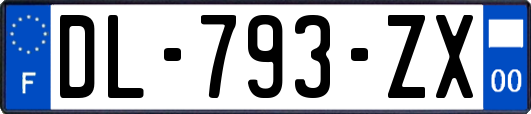 F
DL-793-ZX
00